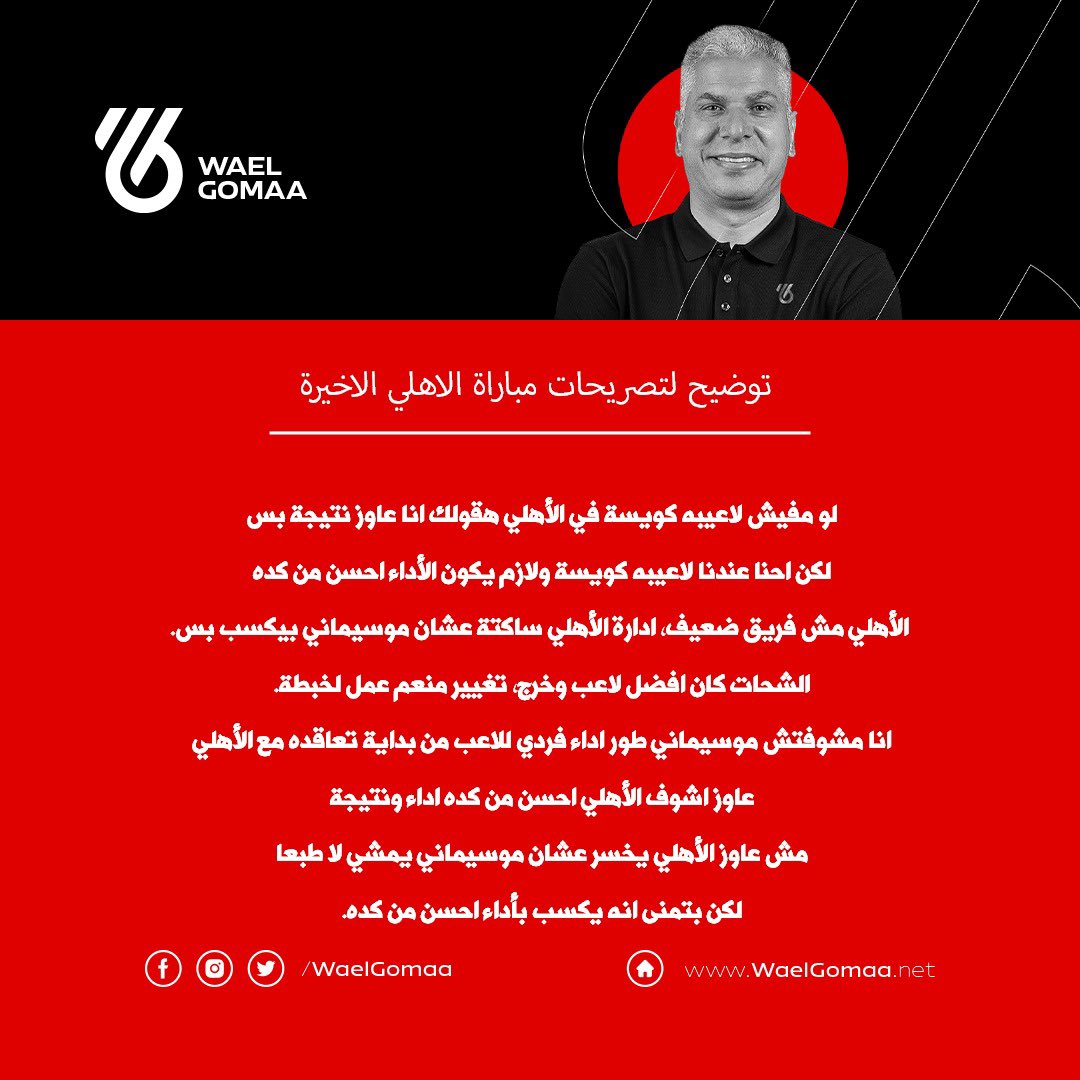 WAEL GOMAA

توضيح لتصريحات مباراة الاهلي الاخيرة

لو مفيش لاعيبه كويسة في الأهلي هقولك انا عاوز نتيجة بس
لكن احنا عندنا لاعيبه كويسة ولازم يكون الأداء احسن من كده
الأهلي مش فريق ضعيف، ادارة الأهلي ساكتة عشان موسيماني بيكسب بس.
الشحات كان افضل لاعب وخرج، تغيير منعم عمل لخبطة.
انا مشوفتش موسيماني طور اداء فردي للاعب من بداية تعاقده مع الأهلي
عاوز اشوف الأهلي احسن من كده اداء ونتيجة
مش عاوز الأهلي يخسر عشان موسيماني يمشي لا طبعا
لكن بتمنى انه يكسب بأداء احسن من كده.

/WaelGomaa

www.WaelGomaa.net